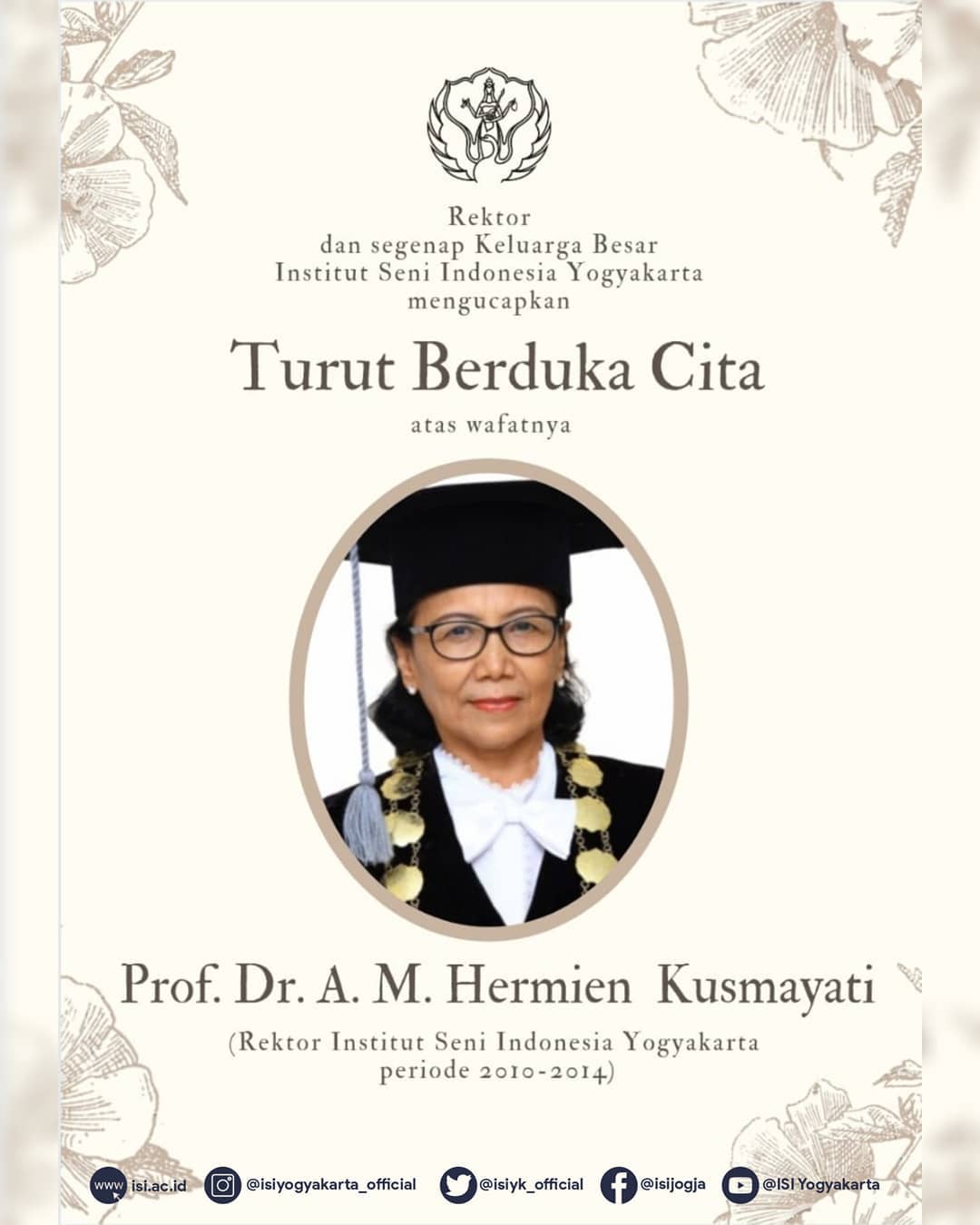 Rektor
dan segenap Keluarga Besar
Institut Seni Indonesia Yogyakarta
mengucapkan

Turut Berduka Cita

atas wafatnya

Prof. Dr. A. M. Hermien Kusmayati

(Rektor Institut Seni Indonesia Yogyakarta
periode 2010-2014)

www isi.ac.id @isiyogyakarta_official @isiyk_official @isijogja @ISI Yogyakarta